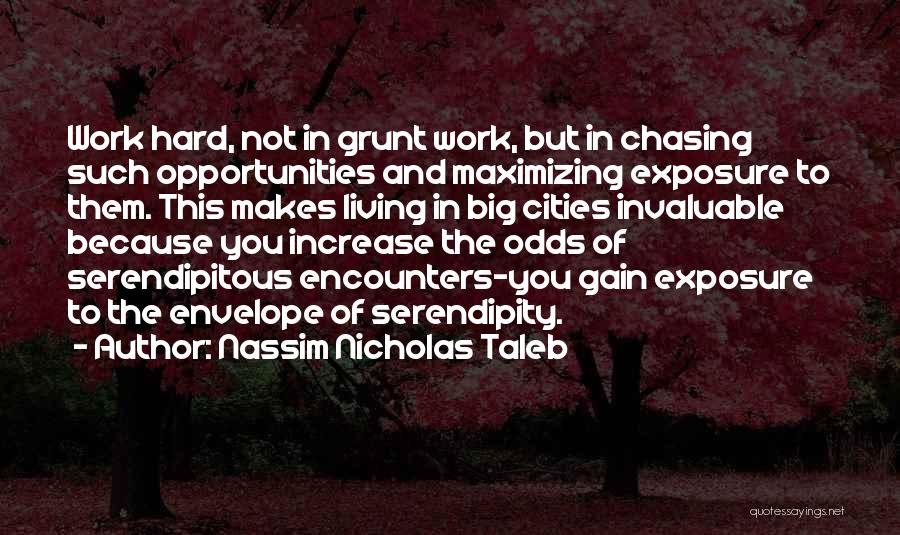 Work hard, not in grunt work, but in chasing such opportunities and maximizing exposure to them. This makes living in big cities invaluable because you increase the odds of serendipitous encounters-you gain exposure to the envelope of serendipity.
- Author: Nassim Nicholas Taleb

quotessayings.net